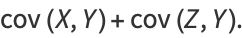 $\text{cov}(X, Y) + \text{cov}(Z, Y)$.